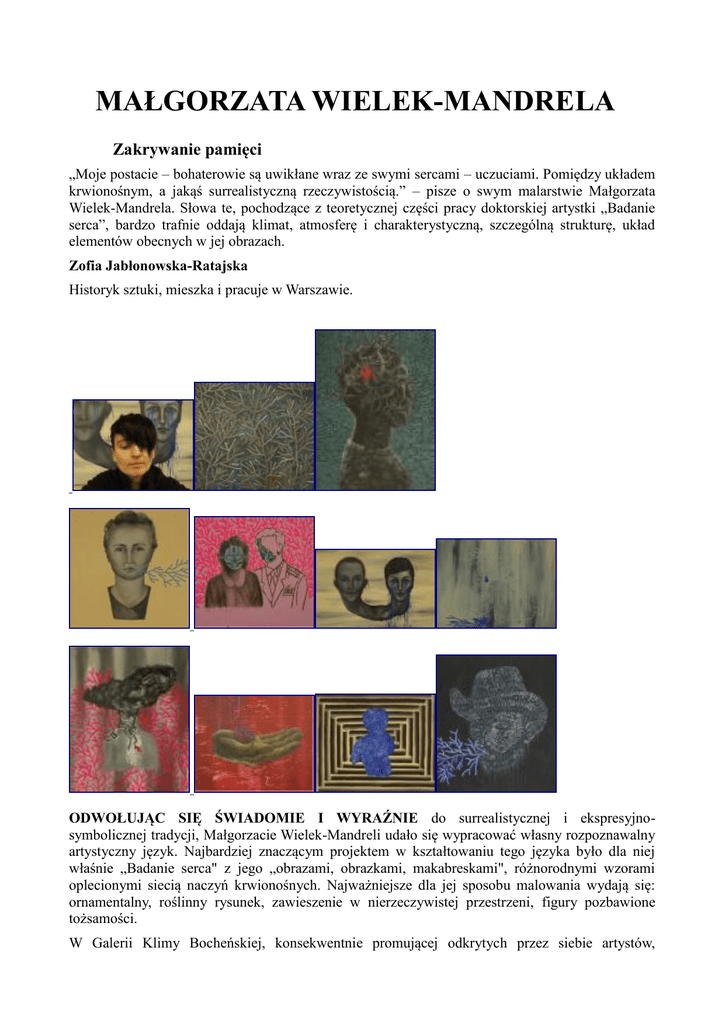 MAŁGORZATA WIELEK-MANDRELA

Zakrywanie pamięci

„Moje postacie – bohaterowie są uwikłane wraz ze swymi sercami – uczuciami. Pomiędzy układem krwionośnym, a jakąś surrealistyczną rzeczywistością.” – pisze o swym malarstwie Małgorzata Wielek-Mandrela. Słowa te, pochodzące z teoretycznej części pracy doktorskiej artystki „Badanie serca”, bardzo trafnie oddają klimat, atmosferę i charakterystyczną, szczególną strukturę, układ elementów obecnych w jej obrazach.

Zofia Jabłonowska-Ratajska

Historyk sztuki, mieszka i pracuje w Warszawie.

ODWOŁUJĄC SIĘ ŚWIADOMIE I WYRAŹNIE do surrealistycznej i ekspresyjno-symbolicznej tradycji, Małgorzacie Wielek-Mandreli udało się wypracować własny rozpoznawalny artystyczny język. Najbardziej znaczącym projektem w kształtowaniu tego języka było dla niej właśnie „Badanie serca" z jego „obrazami, obrazkami, makabreskami", różnorodnymi wzorami oplecionymi siecią naczyń krwionośnych. Najważniejsze dla jej sposobu malowania wydają się: ornamentalny, roślinny rysunek, zawieszenie w nierzeczywistej przestrzeni, figury pozbawione tożsamości.

W Galerii Klimy Bocheńskiej, konsekwentnie promującej odkrytych przez siebie artystów,